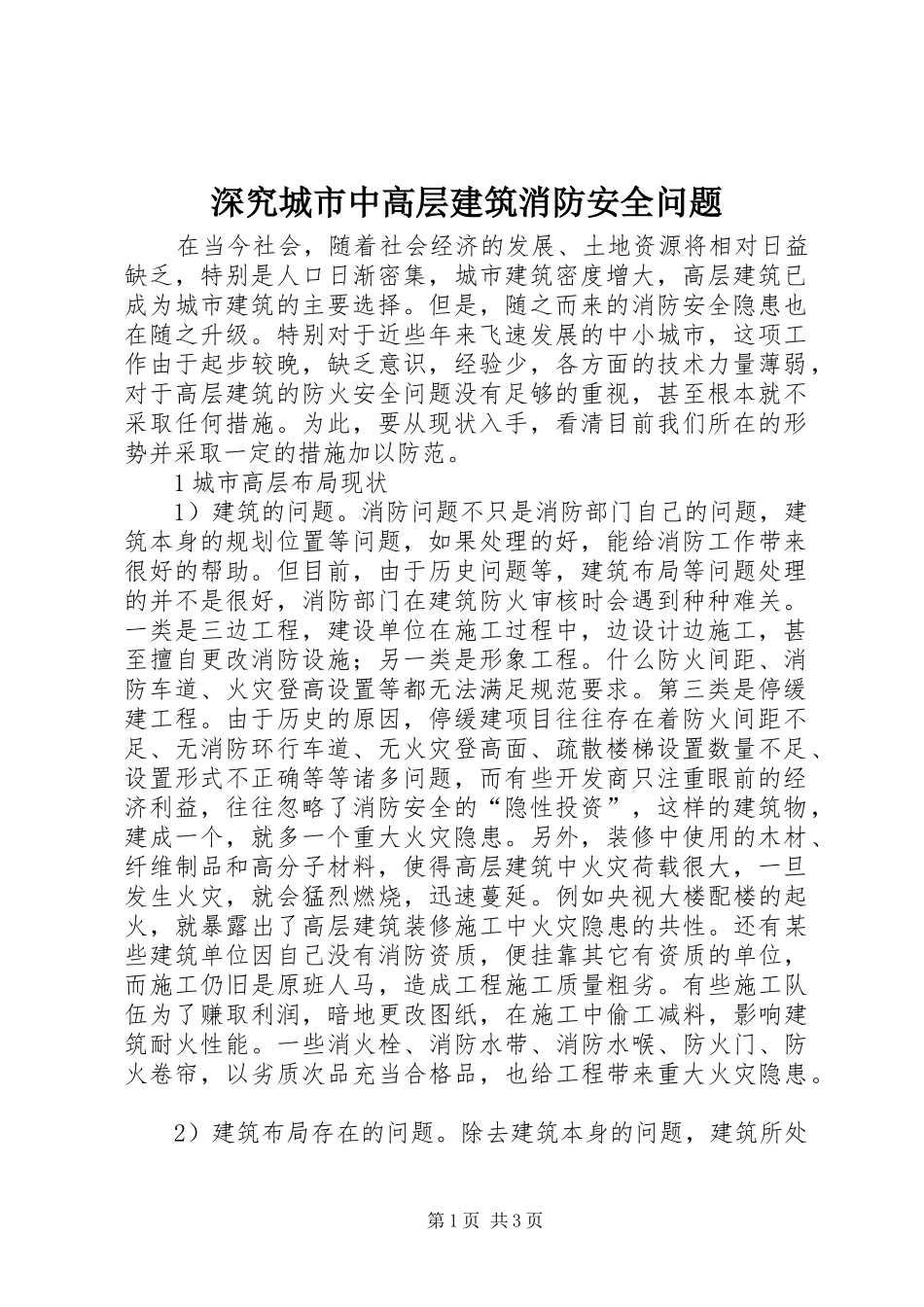 深究城市中高层建筑消防安全问题

在当今社会，随着社会经济的发展、土地资源将相对日益缺乏，特别是人口日渐密集，城市建筑密度增大，高层建筑已成为城市建筑的主要选择。但是，随之而来的消防安全隐患也在随之升级。特别对于近些年来飞速发展的中小城市，这项工作由于起步较晚，缺乏意识，经验少，各方面的技术力量薄弱，对于高层建筑的防火安全问题没有足够的重视，甚至根本就不采取任何措施。为此，要从现状入手，看清目前我们所在的形势并采取一定的措施加以防范。

1 城市高层布局现状

1）建筑的问题。消防问题不只是消防部门自己的问题，建筑本身的规划位置等问题，如果处理的好，能给消防工作带来很好的帮助。但目前，由于历史问题等，建筑布局等问题处理的并不是很好，消防部门在建筑防火审核时会遇到种种难关。一类是三边工程，建设单位在施工过程中，边设计边施工，甚至擅自更改消防设施；另一类是形象工程。什么防火间距、消防车道、火灾登高设置等都无法满足规范要求。第三类是停缓建工程。由于历史的原因，停缓建项目往往存在着防火间距不足、无消防环行车道、无火灾登高面、疏散楼梯设置数量不足、设置形式不正确等等诸多问题，而有些开发商只注重眼前的经济利益，往往忽略了消防安全的“隐性投资”，这样的建筑物，建成一个，就多一个重大火灾隐患。另外，装修中使用的木材、纤维制品和高分子材料，使得高层建筑中火灾荷载很大，一旦发生火灾，就会猛烈燃烧，迅速蔓延。例如央视大楼配楼的起火，就暴露出了高层建筑装修施工中火灾隐患的共性。还有某些建筑单位因自己没有消防资质，便挂靠其它有资质的单位，而施工仍旧是原班人马，造成工程施工质量粗劣。有些施工队伍为了赚取利润，暗地更改图纸，在施工中偷工减料，影响建筑耐火性能。一些消火栓、消防水带、消防水喉、防火门、防火卷帘，以劣质次品充当合格品，也给工程带来重大火灾隐患。

2）建筑布局存在的问题。除去建筑本身的问题，建筑所处

第 1 页 共 3 页